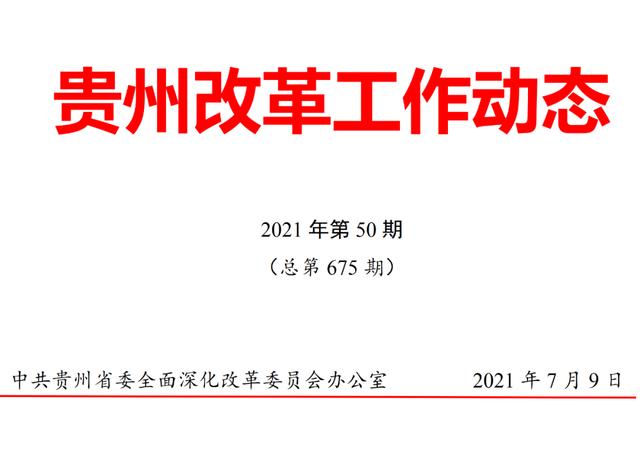 贵州改革工作动态

2021 年第 50 期

（总第 675 期）

中共贵州省委全面深化改革委员会办公室　　2021 年 7 月 9 日